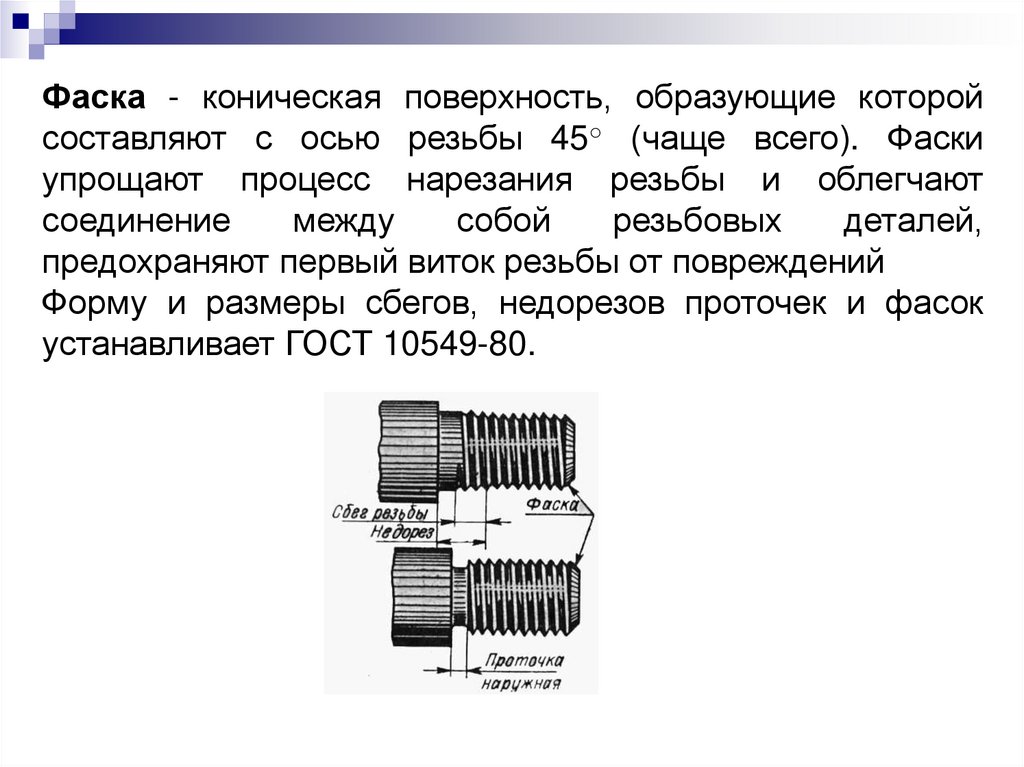 Фаска - коническая поверхность, образующие которой составляют с осью резьбы 45° (чаще всего). Фаски упрощают процесс нарезания резьбы и облегчают соединение между собой резьбовых деталей, предохраняют первый виток резьбы от повреждений

Форму и размеры сбегов, недорезов проточек и фасок устанавливает ГОСТ 10549-80.

Сбег резьбы
Недорез
Фаска
Проточка
наружная